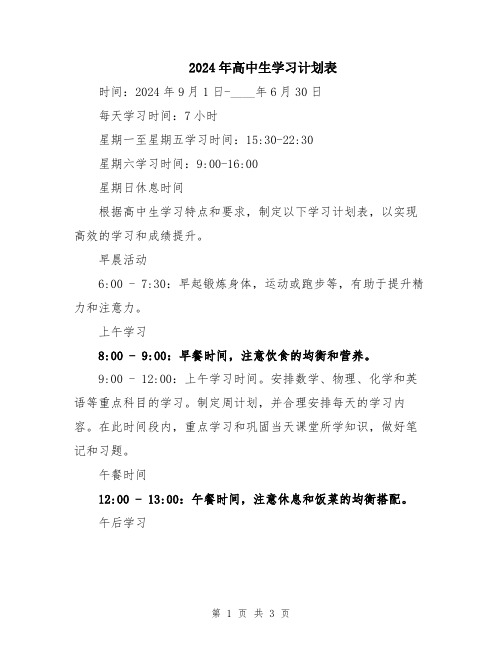 2024年高中生学习计划表

时间：2024年9月1日-____年6月30日

每天学习时间：7小时

星期一至星期五学习时间：15:30-22:30

星期六学习时间：9:00-16:00

星期日休息时间

根据高中生学习特点和要求，制定以下学习计划表，以实现高效的学习和成绩提升。

早晨活动

6:00 - 7:30：早起锻炼身体，运动或跑步等，有助于提升精力和注意力。

上午学习

8:00 - 9:00：早餐时间，注意饮食的均衡和营养。

9:00 - 12:00：上午学习时间。安排数学、物理、化学和英语等重点科目的学习。制定周计划，并合理安排每天的学习内容。在此时间段内，重点学习和巩固当天课堂所学知识，做好笔记和习题。

午餐时间

12:00 - 13:00：午餐时间，注意休息和饭菜的均衡搭配。

午后学习

第 1 页 共 3 页